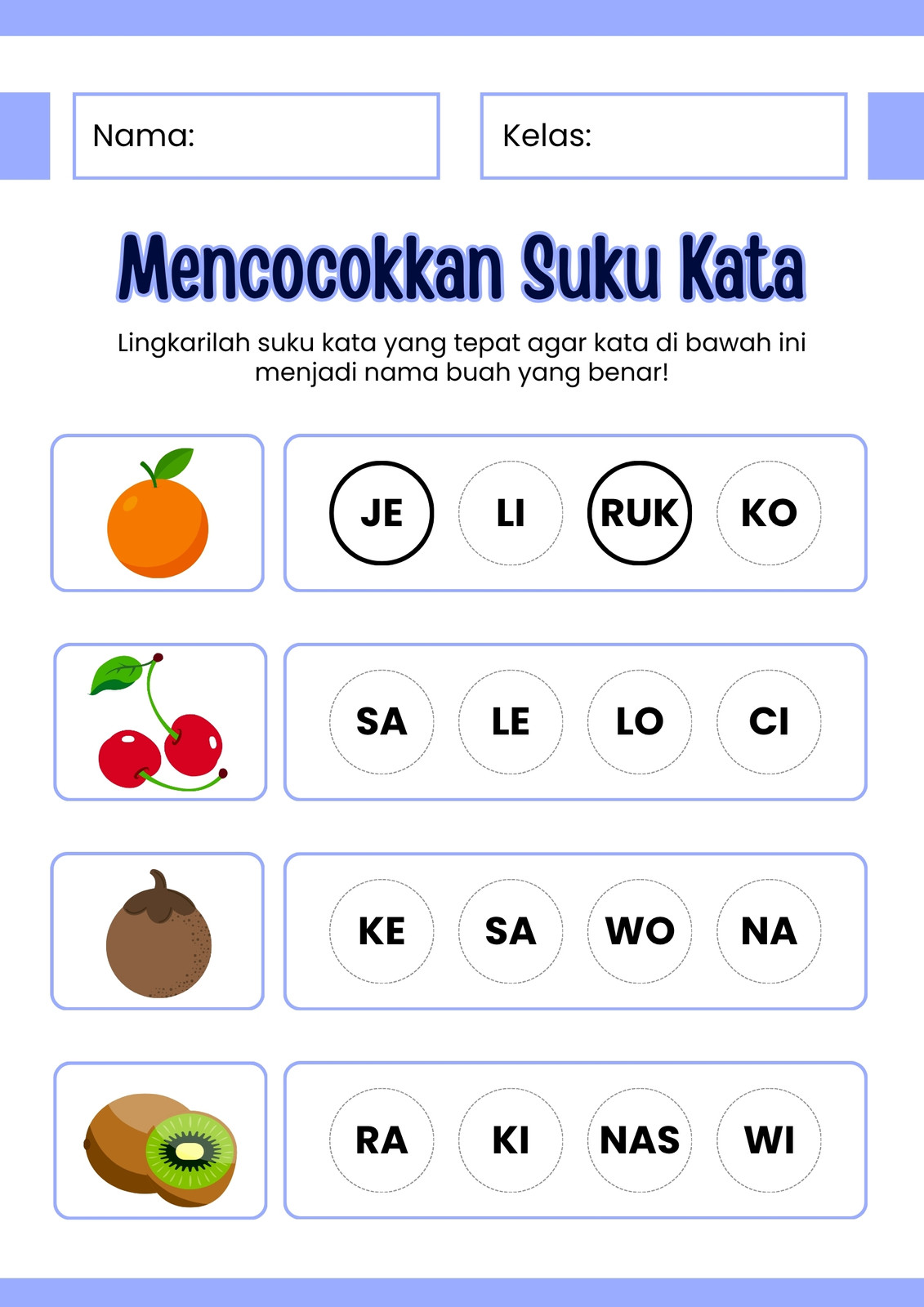 Nama:

Kelas:

Mencocokkan Suku Kata

Lingkarilah suku kata yang tepat agar kata di bawah ini menjadi nama buah yang benar!

JE LI RUK KO

SA LE LO CI

KE SA WO NA

RA KI NAS WI